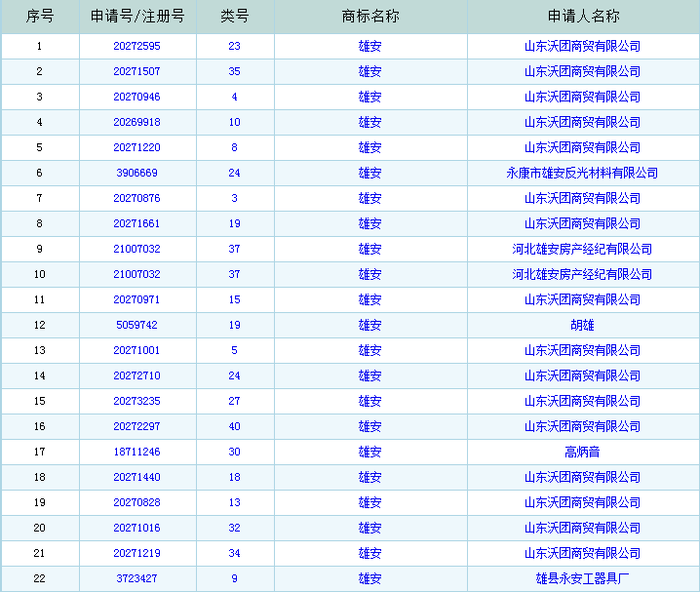 | 序号 | 申请号/注册号 | 类号 | 商标名称 | 申请人名称 |
|---|---|---|---|---|
| 1 | 20272595 | 23 | 雄安 | 山东沃团商贸有限公司 |
| 2 | 20271507 | 35 | 雄安 | 山东沃团商贸有限公司 |
| 3 | 20270946 | 4 | 雄安 | 山东沃团商贸有限公司 |
| 4 | 20269918 | 10 | 雄安 | 山东沃团商贸有限公司 |
| 5 | 20271220 | 8 | 雄安 | 山东沃团商贸有限公司 |
| 6 | 3906669 | 24 | 雄安 | 永康市雄安反光材料有限公司 |
| 7 | 20270876 | 3 | 雄安 | 山东沃团商贸有限公司 |
| 8 | 20271661 | 19 | 雄安 | 山东沃团商贸有限公司 |
| 9 | 21007032 | 37 | 雄安 | 河北雄安房产经纪有限公司 |
| 10 | 21007032 | 37 | 雄安 | 河北雄安房产经纪有限公司 |
| 11 | 20270971 | 15 | 雄安 | 山东沃团商贸有限公司 |
| 12 | 5059742 | 19 | 雄安 | 胡雄 |
| 13 | 20271001 | 5 | 雄安 | 山东沃团商贸有限公司 |
| 14 | 20272710 | 24 | 雄安 | 山东沃团商贸有限公司 |
| 15 | 20273235 | 27 | 雄安 | 山东沃团商贸有限公司 |
| 16 | 20272297 | 40 | 雄安 | 山东沃团商贸有限公司 |
| 17 | 18711246 | 30 | 雄安 | 高炳音 |
| 18 | 20271440 | 18 | 雄安 | 山东沃团商贸有限公司 |
| 19 | 20270828 | 13 | 雄安 | 山东沃团商贸有限公司 |
| 20 | 20271016 | 32 | 雄安 | 山东沃团商贸有限公司 |
| 21 | 20271219 | 34 | 雄安 | 山东沃团商贸有限公司 |
| 22 | 3723427 | 9 | 雄安 | 雄县永安工器具厂 |